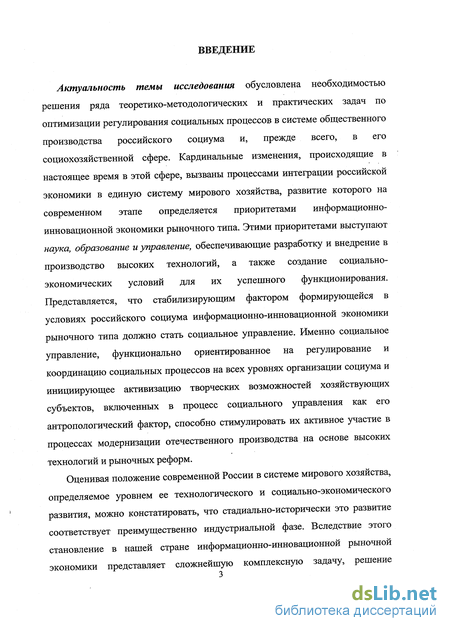 ВВЕДЕНИЕ

Актуальность темы исследования обусловлена необходимостью решения ряда теоретико-методологических и практических задач по оптимизации регулирования социальных процессов в системе общественного производства российского социума и, прежде всего, в его социохозяйственной сфере. Кардинальные изменения, происходящие в настоящее время в этой сфере, вызваны процессами интеграции российской экономики в единую систему мирового хозяйства, развитие которого на современном этапе определяется приоритетами информационно-инновационной экономики рыночного типа. Этими приоритетами выступают наука, образование и управление, обеспечивающие разработку и внедрение в производство высоких технологий, а также создание социально-экономических условий для их успешного функционирования. Представляется, что стабилизирующим фактором формирующейся в условиях российского социума информационно-инновационной экономики рыночного типа должно стать социальное управление. Именно социальное управление, функционально ориентированное на регулирование и координацию социальных процессов на всех уровнях организации социума и инициирующее активизацию творческих возможностей хозяйствующих субъектов, включенных в процесс социального управления как его антропологический фактор, способно стимулировать их активное участие в процессах модернизации отечественного производства на основе высоких технологий и рыночных реформ.

Оценивая положение современной России в системе мирового хозяйства, определяемое уровнем ее технологического и социально-экономического развития, можно констатировать, что стадиально-исторически это развитие соответствует преимущественно индустриальной фазе. Вследствие этого становление в нашей стране информационно-инновационной рыночной экономики представляет сложнейшую комплексную задачу, решение

3

dsLib.net
библиотека диссертаций